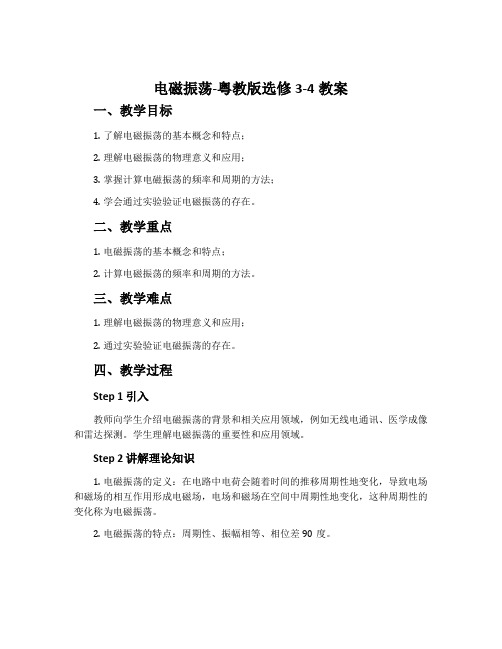 电磁振荡-粤教版选修 3-4 教案

一、教学目标

1. 了解电磁振荡的基本概念和特点；

2. 理解电磁振荡的物理意义和应用；

3. 掌握计算电磁振荡的频率和周期的方法；

4. 学会通过实验验证电磁振荡的存在。

二、教学重点

1. 电磁振荡的基本概念和特点；

2. 计算电磁振荡的频率和周期的方法。

三、教学难点

1. 理解电磁振荡的物理意义和应用；

2. 通过实验验证电磁振荡的存在。

四、教学过程

Step 1 引入

教师向学生介绍电磁振荡的背景和相关应用领域，例如无线电通讯、医学成像和雷达探测。学生理解电磁振荡的重要性和应用领域。

Step 2 讲解理论知识

1. 电磁振荡的定义：在电路中电荷会随着时间的推移周期性地变化，导致电场和磁场的相互作用形成电磁场，电场和磁场在空间中周期性地变化，这种周期性的变化称为电磁振荡。

2. 电磁振荡的特点：周期性、振幅相等、相位差 90 度。